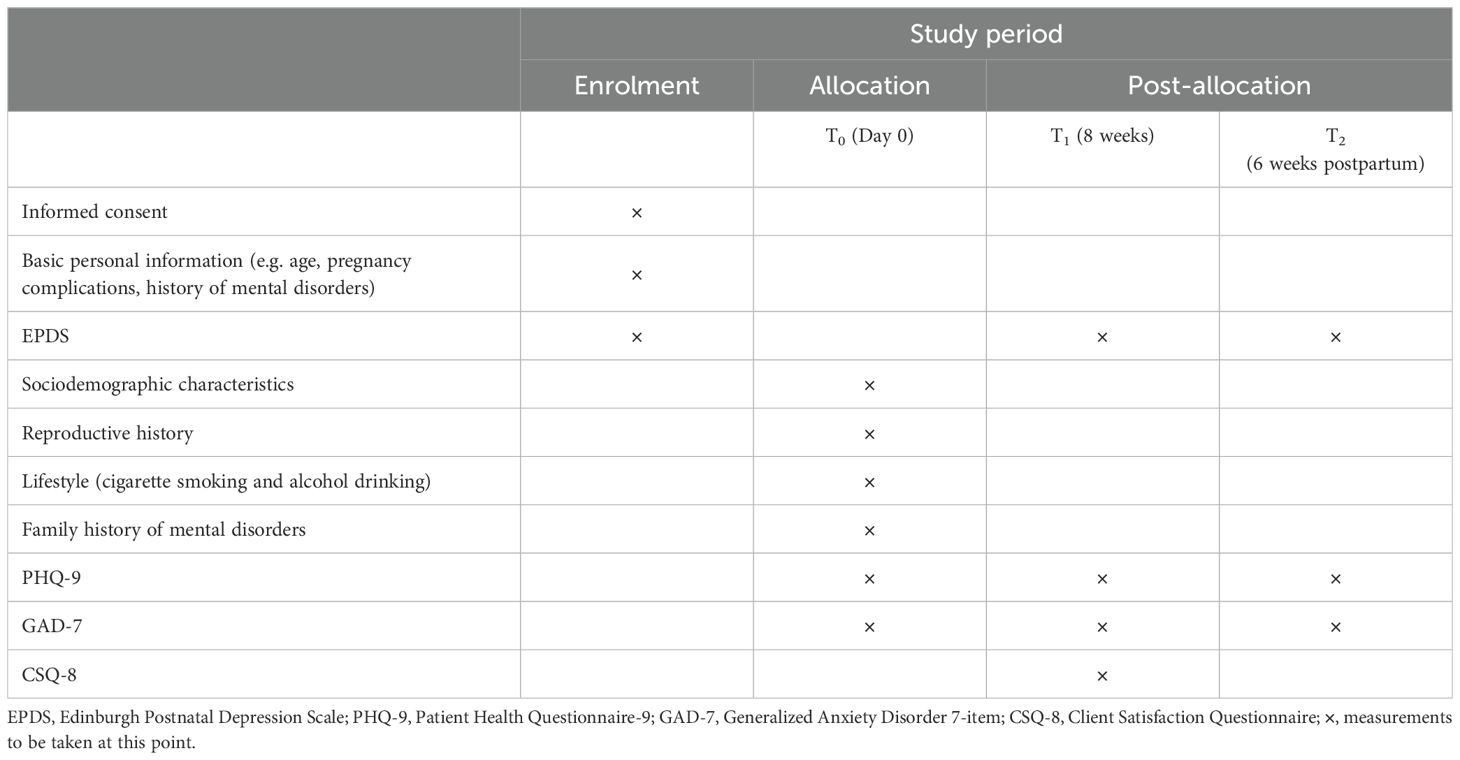 |  | Study period | | | |
|---|---|---|---|---|
|  | Enrolment | Allocation | Post-allocation | |
|  |  | $T_0$ (Day 0) | $T_1$ (8 weeks) | $T_2$ (6 weeks postpartum) |
| Informed consent | × |  |  |  |
| Basic personal information (e.g. age, pregnancy complications, history of mental disorders) | × |  |  |  |
| EPDS | × |  | × | × |
| Sociodemographic characteristics |  | × |  |  |
| Reproductive history |  | × |  |  |
| Lifestyle (cigarette smoking and alcohol drinking) |  | × |  |  |
| Family history of mental disorders |  | × |  |  |
| PHQ-9 |  | × | × | × |
| GAD-7 |  | × | × | × |
| CSQ-8 |  |  | × |  |

EPDS, Edinburgh Postnatal Depression Scale; PHQ-9, Patient Health Questionnaire-9; GAD-7, Generalized Anxiety Disorder 7-item; CSQ-8, Client Satisfaction Questionnaire; ×, measurements to be taken at this point.